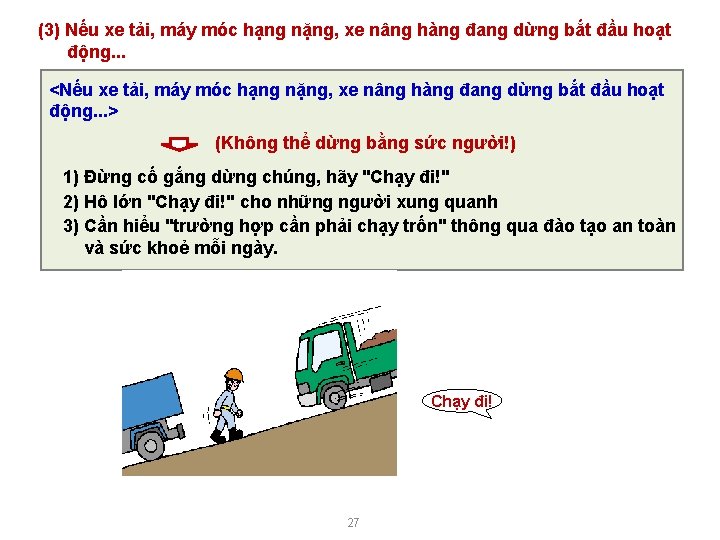 (3) Nếu xe tải, máy móc hạng nặng, xe nâng hàng đang dừng bắt đầu hoạt động...

<Nếu xe tải, máy móc hạng nặng, xe nâng hàng đang dừng bắt đầu hoạt động...>

(Không thể dừng bằng sức người!)

1) Đừng cố gắng dừng chúng, hãy "Chạy đi!"
2) Hô lớn "Chạy đi!" cho những người xung quanh
3) Cần hiểu "trường hợp cần phải chạy trốn" thông qua đào tạo an toàn và sức khoẻ mỗi ngày.

Chạy đi!

27